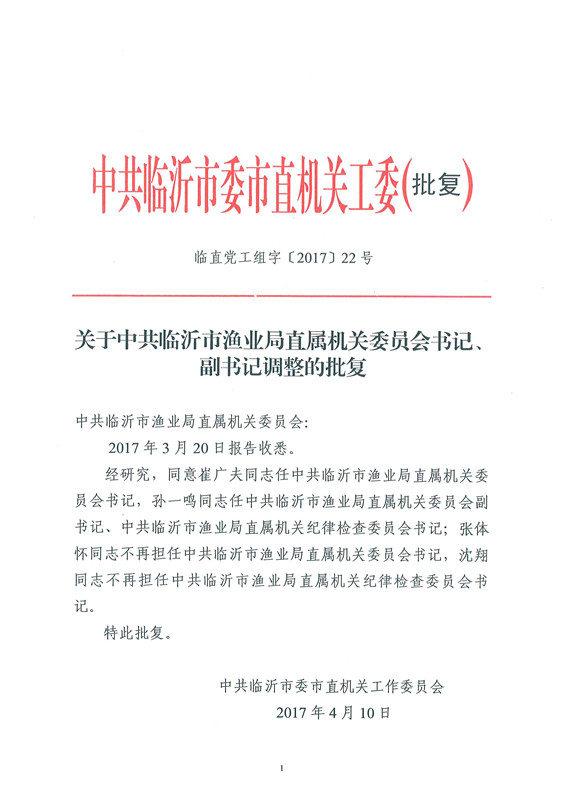 中共临沂市委市直机关工委(批复)

临直党工组字〔2017〕22号

关于中共临沂市渔业局直属机关委员会书记、副书记调整的批复

中共临沂市渔业局直属机关委员会:

2017年3月20日报告收悉。

经研究，同意崔广夫同志任中共临沂市渔业局直属机关委员会书记，孙一鸣同志任中共临沂市渔业局直属机关委员会副书记、中共临沂市渔业局直属机关纪律检查委员会书记；张体怀同志不再担任中共临沂市渔业局直属机关委员会书记，沈翔同志不再担任中共临沂市渔业局直属机关纪律检查委员会书记。

特此批复。

中共临沂市委市直机关工作委员会
2017年4月10日

1